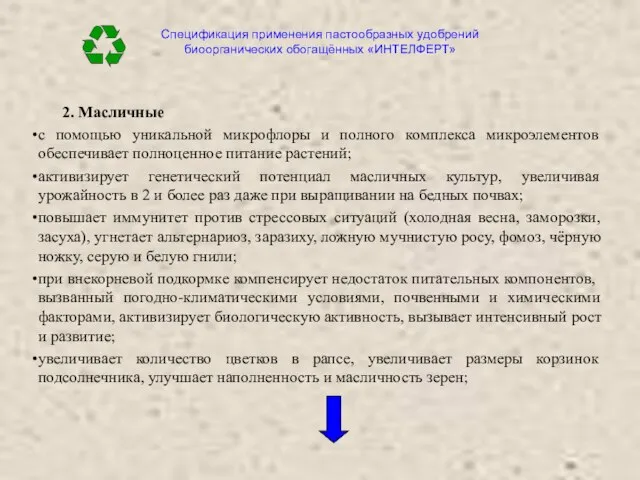 Спецификация применения пастообразных удобрений биоорганических обогащённых «ИНТЕЛФЕРТ»

2. Масличные

•с помощью уникальной микрофлоры и полного комплекса микроэлементов обеспечивает полноценное питание растений;

•активизирует генетический потенциал масличных культур, увеличивая урожайность в 2 и более раз даже при выращивании на бедных почвах;

•повышает иммунитет против стрессовых ситуаций (холодная весна, заморозки, засуха), угнетает альтернариоз, заразиху, ложную мучнистую росу, фомоз, чёрную ножку, серую и белую гнили;

•при внекорневой подкормке компенсирует недостаток питательных компонентов, вызванный погодно-климатическими условиями, почвенными и химическими факторами, активизирует биологическую активность, вызывает интенсивный рост и развитие;

•увеличивает количество цветков в рапсе, увеличивает размеры корзинок подсолнечника, улучшает наполненность и масличность зерен;